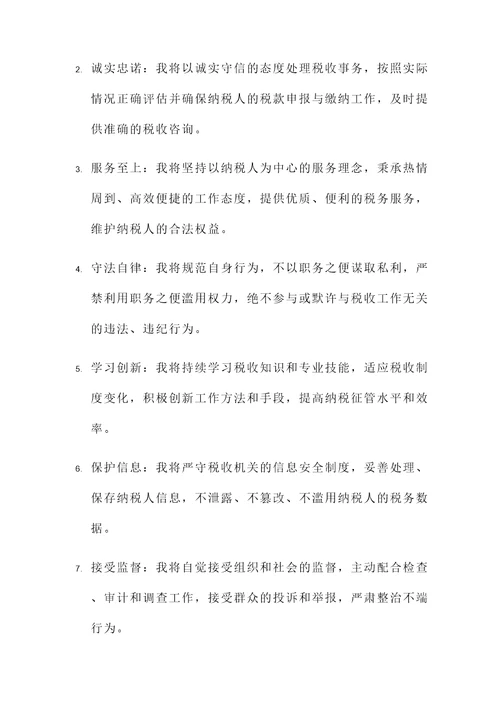 2. 诚实忠诺：我将以诚实守信的态度处理税收事务，按照实际情况正确评估并确保纳税人的税款申报与缴纳工作，及时提供准确的税收咨询。

3. 服务至上：我将坚持以纳税人为中心的服务理念，秉承热情周到、高效便捷的工作态度，提供优质、便利的税务服务，维护纳税人的合法权益。

4. 守法自律：我将规范自身行为，不以职务之便谋取私利，严禁利用职务之便滥用权力，绝不参与或默许与税收工作无关的违法、违纪行为。

5. 学习创新：我将持续学习税收知识和专业技能，适应税收制度变化，积极创新工作方法和手段，提高纳税征管水平和效率。

6. 保护信息：我将严守税收机关的信息安全制度，妥善处理、保存纳税人信息，不泄露、不篡改、不滥用纳税人的税务数据。

7. 接受监督：我将自觉接受组织和社会的监督，主动配合检查、审计和调查工作，接受群众的投诉和举报，严肃整治不端行为。